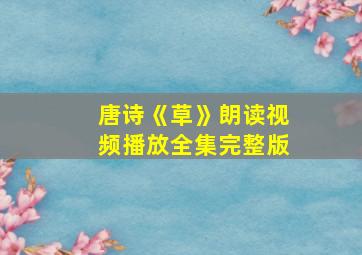 唐诗《草》朗读视频播放全集完整版